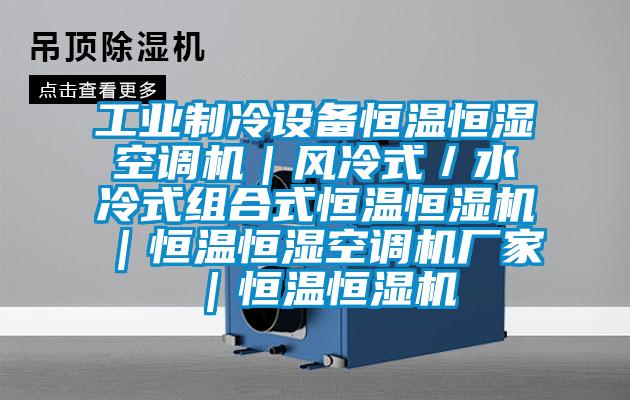 吊顶除湿机

点击查看更多

工业制冷设备恒温恒湿空调机｜风冷式／水冷式组合式恒温恒湿机｜恒温恒湿空调机厂家｜恒温恒湿机